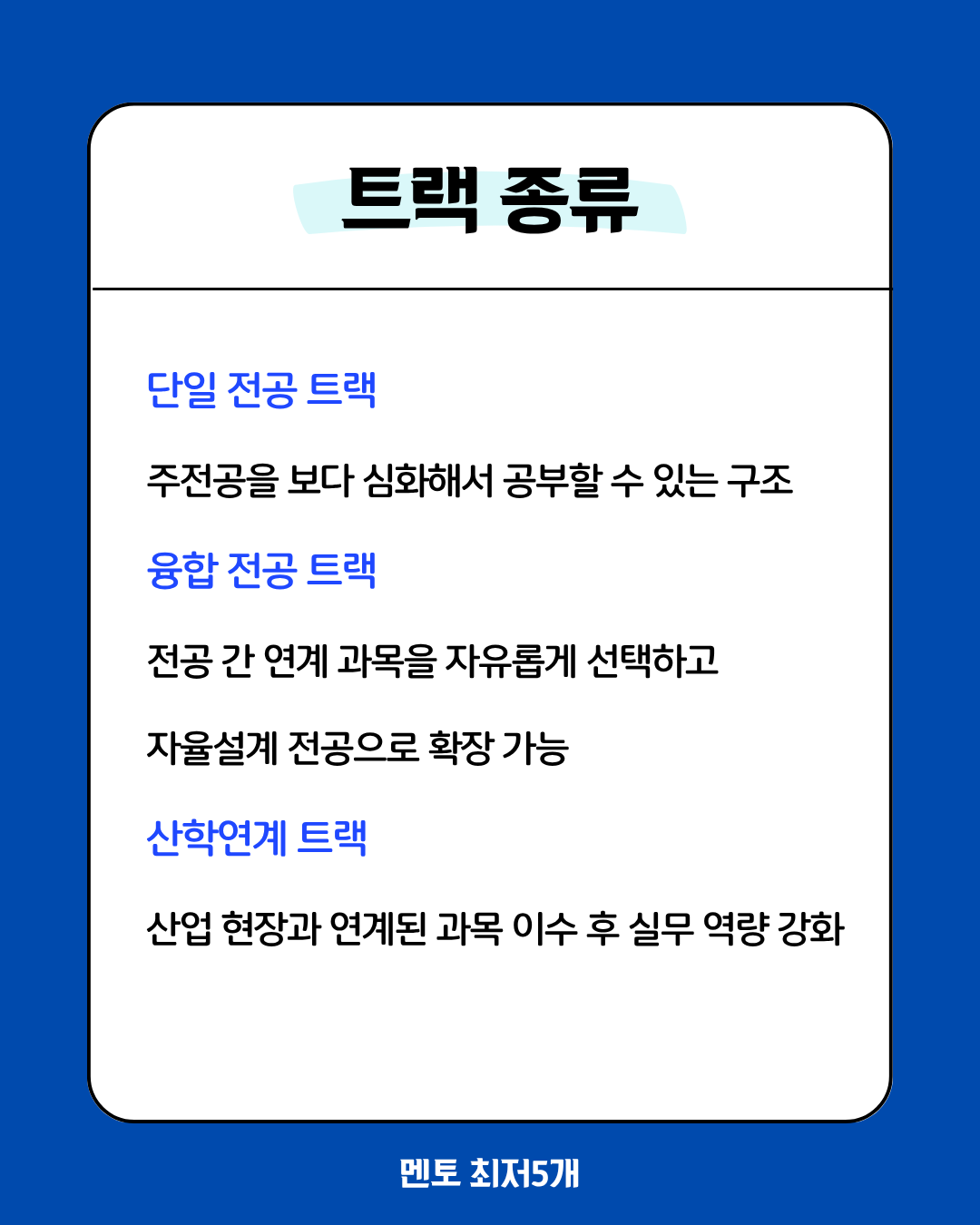 트랙 종류

단일 전공 트랙

주전공을 보다 심화해서 공부할 수 있는 구조

융합 전공 트랙

전공 간 연계 과목을 자유롭게 선택하고

자율설계 전공으로 확장 가능

산학연계 트랙

산업 현장과 연계된 과목 이수 후 실무 역량 강화

멘토 최저5개